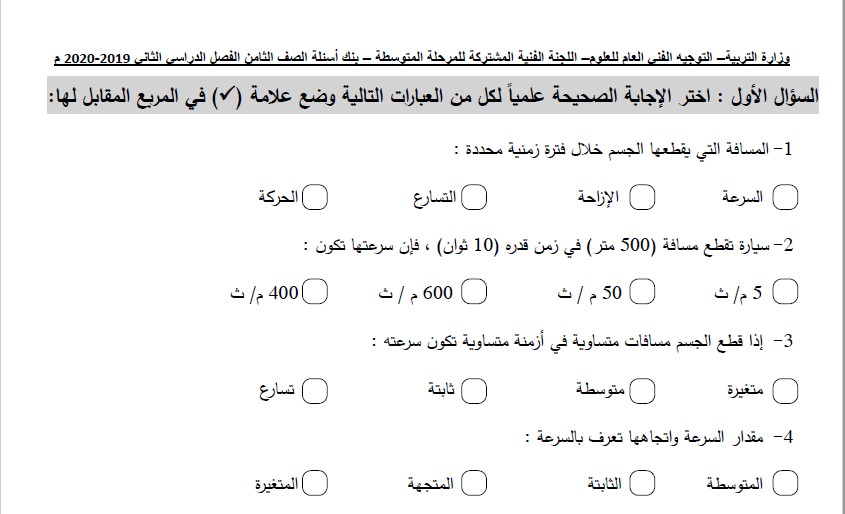 وزارة التربية– التوجيه الفني العام للعلوم– اللجنة الفنية المشتركة للمرحلة المتوسطة – بنك أسئلة الصف الثامن الفصل الدراسي الثاني 2019-2020 م

السؤال الأول : اختر الإجابة الصحيحة علمياً لكل من العبارات التالية وضع علامة (✓) في المربع المقابل لها:

1– المسافة التي يقطعها الجسم خلال فترة زمنية محددة :

السرعة    الإزاحة    التسارع    الحركة

2– سيارة تقطع مسافة (500 متر) في زمن قدره (10 ثوان) ، فإن سرعتها تكون :

5 م/ ث    50 م / ث    600 م / ث    400 م/ ث

3– إذا قطع الجسم مسافات متساوية في أزمنة متساوية تكون سرعته :

متغيرة    متوسطة    ثابتة    تسارع

4– مقدار السرعة واتجاهها تعرف بالسرعة :

المتوسطة    الثابتة    المتجهة    المتغيرة